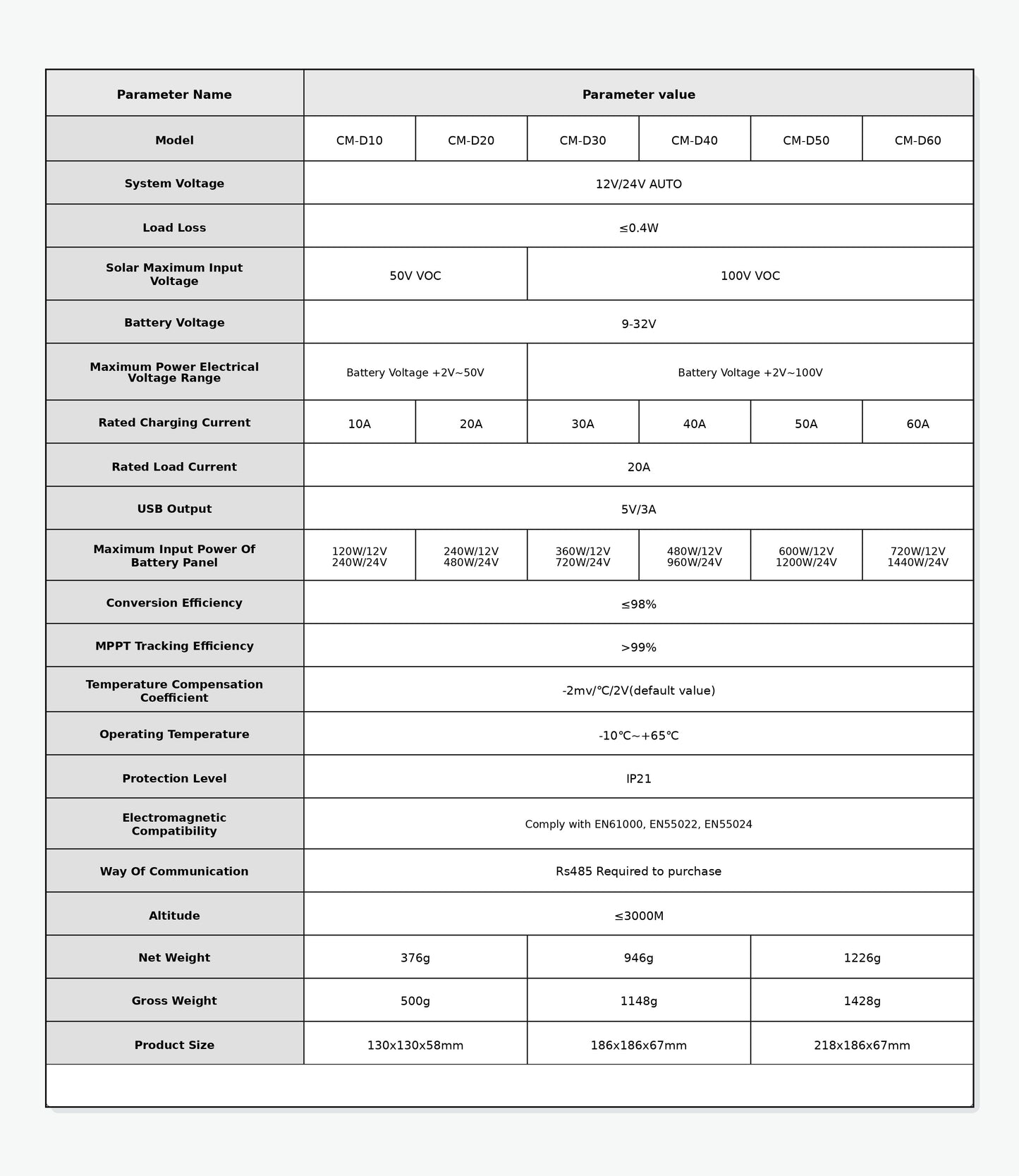 | Parameter Name | Parameter value | | | | | |
|---|---|---|---|---|---|---|
| Model | CM-D10 | CM-D20 | CM-D30 | CM-D40 | CM-D50 | CM-D60 |
| System Voltage | 12V/24V AUTO | | | | | |
| Load Loss | ≤0.4W | | | | | |
| Solar Maximum Input Voltage | 50V VOC | | 100V VOC | | | |
| Battery Voltage | 9-32V | | | | | |
| Maximum Power Electrical Voltage Range | Battery Voltage +2V~50V | | Battery Voltage +2V~100V | | | |
| Rated Charging Current | 10A | 20A | 30A | 40A | 50A | 60A |
| Rated Load Current | 20A | | | | | |
| USB Output | 5V/3A | | | | | |
| Maximum Input Power Of Battery Panel | 120W/12V 240W/24V | 240W/12V 480W/24V | 360W/12V 720W/24V | 480W/12V 960W/24V | 600W/12V 1200W/24V | 720W/12V 1440W/24V |
| Conversion Efficiency | ≤98% | | | | | |
| MPPT Tracking Efficiency | >99% | | | | | |
| Temperature Compensation Coefficient | -2mv/℃/2V(default value) | | | | | |
| Operating Temperature | -10℃~+65℃ | | | | | |
| Protection Level | IP21 | | | | | |
| Electromagnetic Compatibility | Comply with EN61000, EN55022, EN55024 | | | | | |
| Way Of Communication | Rs485 Required to purchase | | | | | |
| Altitude | ≤3000M | | | | | |
| Net Weight | 376g | | 946g | | 1226g | |
| Gross Weight | 500g | | 1148g | | 1428g | |
| Product Size | 130x130x58mm | | 186x186x67mm | | 218x186x67mm | |